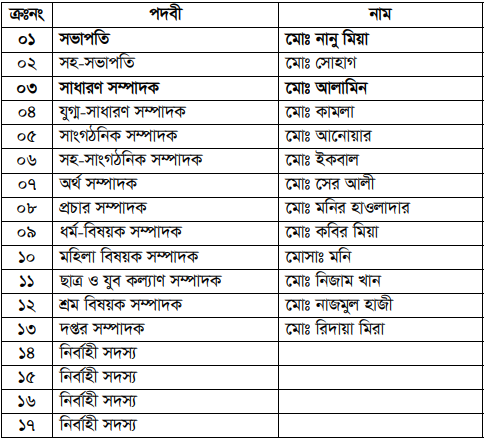 | ক্রঃনং | পদবী | নাম |
|---|---|---|
| ০১ | সভাপতি | মোঃ নানু মিয়া |
| ০২ | সহ-সভাপতি | মোঃ সোহাগ |
| ০৩ | সাধারণ সম্পাদক | মোঃ আলামিন |
| ০৪ | যুগ্ম-সাধারণ সম্পাদক | মোঃ কামলা |
| ০৫ | সাংগঠনিক সম্পাদক | মোঃ আনোয়ার |
| ০৬ | সহ-সাংগঠনিক সম্পাদক | মোঃ ইকবাল |
| ০৭ | অর্থ সম্পাদক | মোঃ সের আলী |
| ০৮ | প্রচার সম্পাদক | মোঃ মনির হাওলাদার |
| ০৯ | ধর্ম-বিষয়ক সম্পাদক | মোঃ কবির মিয়া |
| ১০ | মহিলা বিষয়ক সম্পাদক | মোসাঃ মনি |
| ১১ | ছাত্র ও যুব কল্যাণ সম্পাদক | মোঃ নিজাম খান |
| ১২ | শ্রম বিষয়ক সম্পাদক | মোঃ নাজমুল হাজী |
| ১৩ | দপ্তর সম্পাদক | মোঃ রিদায়া মিরা |
| ১৪ | নির্বাহী সদস্য | |
| ১৫ | নির্বাহী সদস্য | |
| ১৬ | নির্বাহী সদস্য | |
| ১৭ | নির্বাহী সদস্য | |